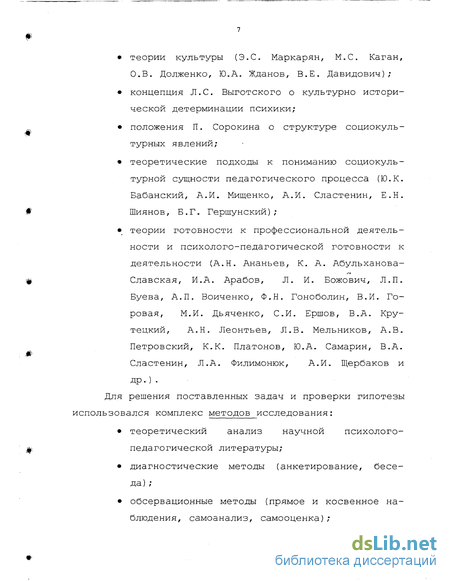 7

• теории культуры (Э.С. Маркарян, М.С. Каган, О.В. Долженко, Ю.А. Жданов, В.Е. Давидович);

• концепция Л.С. Выготского о культурно исторической детерминации психики;

• положения П. Сорокина о структуре социокультурных явлений;

• теоретические подходы к пониманию социокультурной сущности педагогического процесса (Ю.К. Бабанский, А.И. Мищенко, А.И. Сластенин, Е.Н. Шиянов, Б.Г. Гершунский);

• теории готовности к профессиональной деятельности и психолого-педагогической готовности к деятельности (А.Н. Ананьев, К. А. Абульханова-Славская, И.А. Арабов, Л. И. Божович, Л.П. Буева, А.П. Воиченко, Ф.Н. Гоноболин, В.И. Горовая, М.И. Дьяченко, С.И. Ершов, В.А. Крутецкий, А.Н. Леонтьев, Л.В. Мельников, А.В. Петровский, К.К. Платонов, Ю.А. Самарин, В.А. Сластенин, Л.А. Филимонюк, А.И. Щербаков и др.).

Для решения поставленных задач и проверки гипотезы использовался комплекс методов исследования:

• теоретический анализ научной психолого-педагогической литературы;

• диагностические методы (анкетирование, беседа);

• обсервационные методы (прямое и косвенное наблюдения, самоанализ, самооценка);

dsLib.net
библиотека диссертаций